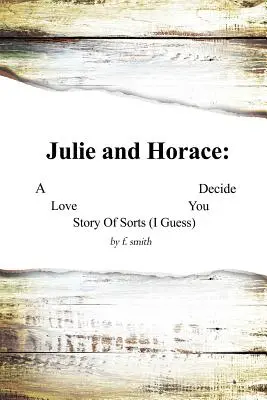 Julie and Horace:

A Decide
Love You
Story Of Sorts (I Guess)

by f. smith